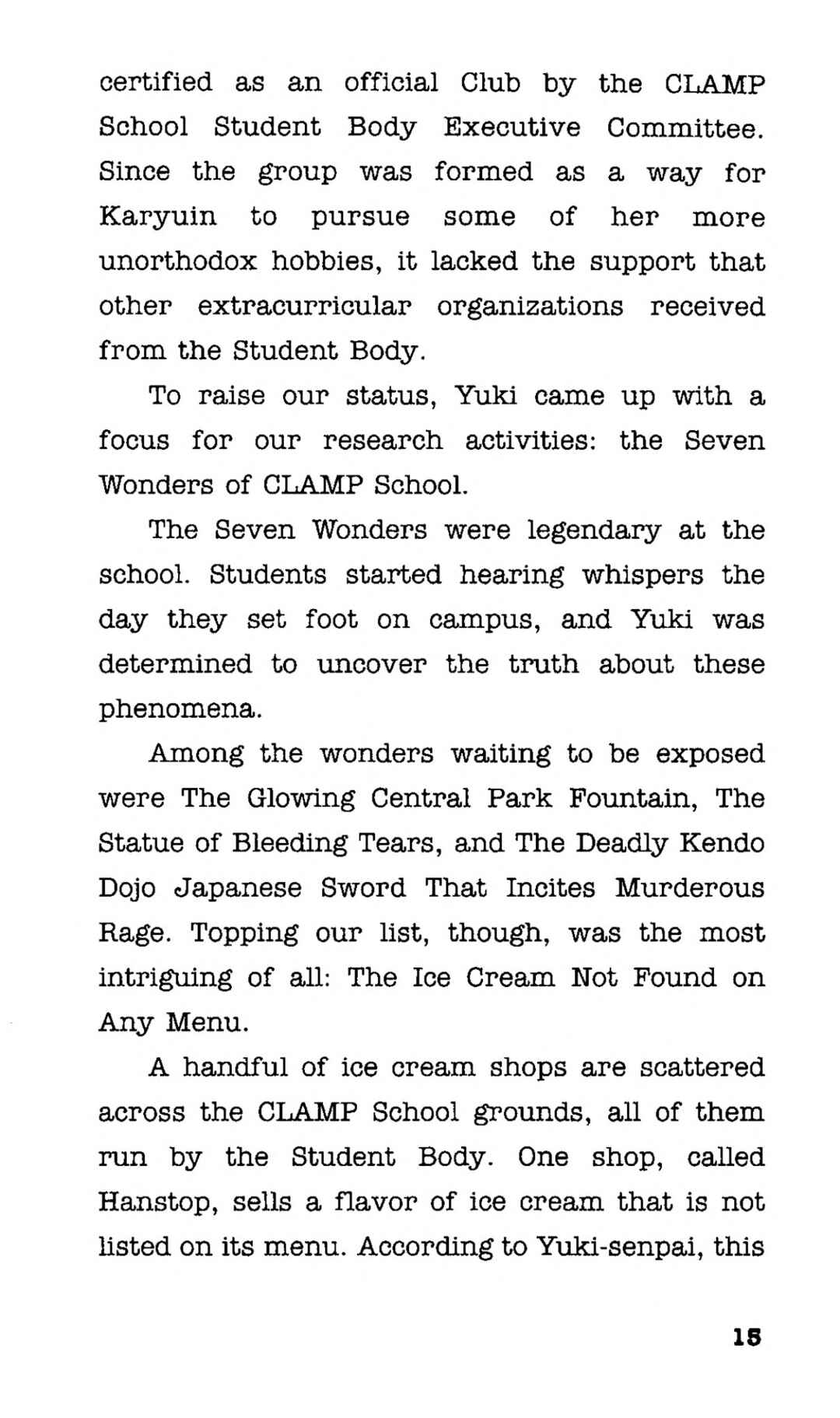 certified as an official Club by the CLAMP School Student Body Executive Committee. Since the group was formed as a way for Karyuin to pursue some of her more unorthodox hobbies, it lacked the support that other extracurricular organizations received from the Student Body.

To raise our status, Yuki came up with a focus for our research activities: the Seven Wonders of CLAMP School.

The Seven Wonders were legendary at the school. Students started hearing whispers the day they set foot on campus, and Yuki was determined to uncover the truth about these phenomena.

Among the wonders waiting to be exposed were The Glowing Central Park Fountain, The Statue of Bleeding Tears, and The Deadly Kendo Dojo Japanese Sword That Incites Murderous Rage. Topping our list, though, was the most intriguing of all: The Ice Cream Not Found on Any Menu.

A handful of ice cream shops are scattered across the CLAMP School grounds, all of them run by the Student Body. One shop, called Hanstop, sells a flavor of ice cream that is not listed on its menu. According to Yuki-senpai, this

15